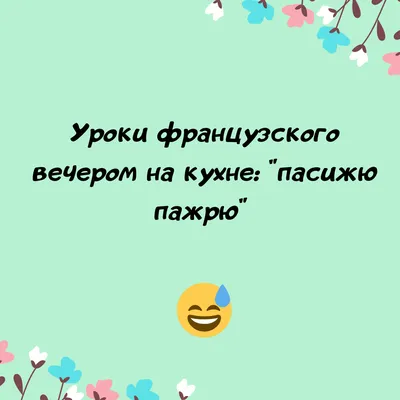 Уроки французского вечером на кухне: "пасижю пажрю"